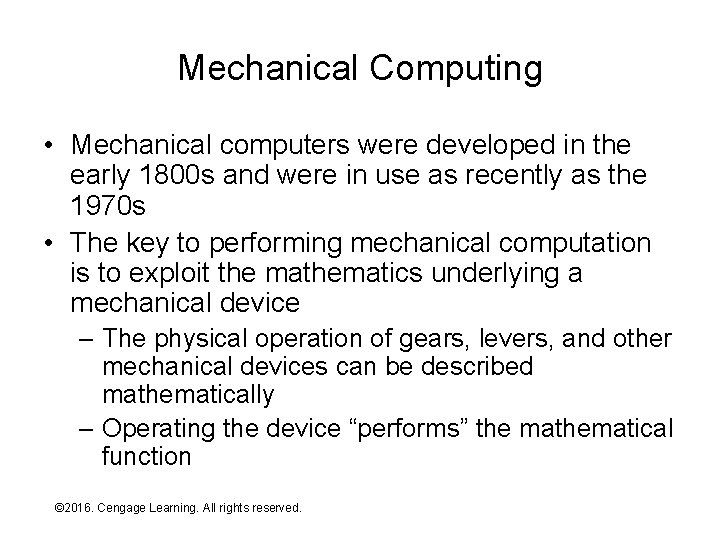 Mechanical Computing

• Mechanical computers were developed in the early 1800s and were in use as recently as the 1970s

• The key to performing mechanical computation is to exploit the mathematics underlying a mechanical device

– The physical operation of gears, levers, and other mechanical devices can be described mathematically

– Operating the device “performs” the mathematical function

©2016. Cengage Learning. All rights reserved.